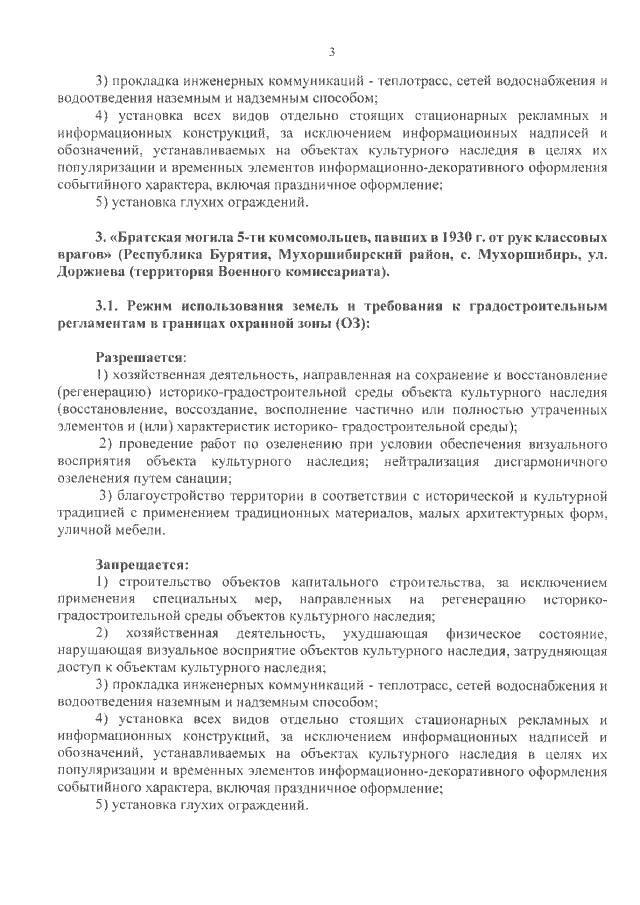 3

3) прокладка инженерных коммуникаций - теплотрасс, сетей водоснабжения и водоотведения наземным и надземным способом;

4) установка всех видов отдельно стоящих стационарных рекламных и информационных конструкций, за исключением информационных надписей и обозначений, устанавливаемых на объектах культурного наследия в целях их популяризации и временных элементов информационно-декоративного оформления событийного характера, включая праздничное оформление;

5) установка глухих ограждений.

3. «Братская могила 5-ти комсомольцев, павших в 1930 г. от рук классовых врагов» (Республика Бурятия, Мухоршибирский район, с. Мухоршибирь, ул. Доржиева (территория Военного комиссариата).

3.1. Режим использования земель и требования к градостроительным регламентам в границах охранной зоны (ОЗ):

Разрешается:

1) хозяйственная деятельность, направленная на сохранение и восстановление (регенерацию) историко-градостроительной среды объекта культурного наследия (восстановление, воссоздание, восполнение частично или полностью утраченных элементов и (или) характеристик историко- градостроительной среды);

2) проведение работ по озеленению при условии обеспечения визуального восприятия объекта культурного наследия; нейтрализация дисгармоничного озеленения путем санации;

3) благоустройство территории в соответствии с исторической и культурной традицией с применением традиционных материалов, малых архитектурных форм, уличной мебели.

Запрещается:

1) строительство объектов капитального строительства, за исключением применения специальных мер, направленных на регенерацию историко-градостроительной среды объектов культурного наследия;

2) хозяйственная деятельность, ухудшающая физическое состояние, нарушающая визуальное восприятие объектов культурного наследия, затрудняющая доступ к объектам культурного наследия;

3) прокладка инженерных коммуникаций - теплотрасс, сетей водоснабжения и водоотведения наземным и надземным способом;

4) установка всех видов отдельно стоящих стационарных рекламных и информационных конструкций, за исключением информационных надписей и обозначений, устанавливаемых на объектах культурного наследия в целях их популяризации и временных элементов информационно-декоративного оформления событийного характера, включая праздничное оформление;

5) установка глухих ограждений.